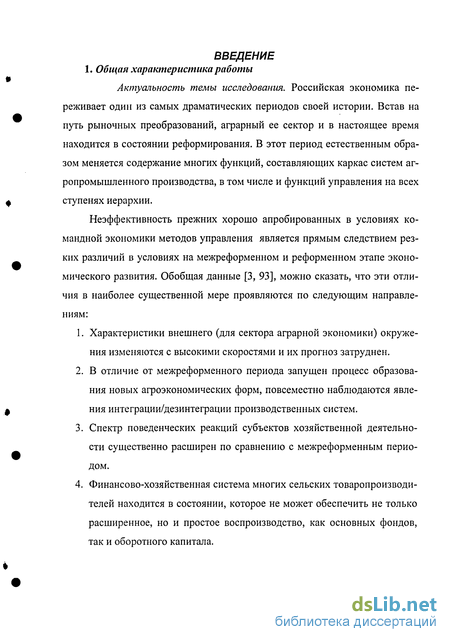 ВВЕДЕНИЕ

1. Общая характеристика работы

Актуальность темы исследования. Российская экономика переживает один из самых драматических периодов своей истории. Встав на путь рыночных преобразований, аграрный ее сектор и в настоящее время находится в состоянии реформирования. В этот период естественным образом меняется содержание многих функций, составляющих каркас систем агропромышленного производства, в том числе и функций управления на всех ступенях иерархии.

Неэффективность прежних хорошо апробированных в условиях командной экономики методов управления является прямым следствием резких различий в условиях на межреформенном и реформенном этапе экономического развития. Обобщая данные [3, 93], можно сказать, что эти отличия в наиболее существенной мере проявляются по следующим направлениям:

1. Характеристики внешнего (для сектора аграрной экономики) окружения изменяются с высокими скоростями и их прогноз затруднен.

2. В отличие от межреформенного периода запущен процесс образования новых агроэкономических форм, повсеместно наблюдаются явления интеграции/дезинтеграции производственных систем.

3. Спектр поведенческих реакций субъектов хозяйственной деятельности существенно расширен по сравнению с межреформенным периодом.

4. Финансово-хозяйственная система многих сельских товаропроизводителей находится в состоянии, которое не может обеспечить не только расширенное, но и простое воспроизводство, как основных фондов, так и оборотного капитала.

dsLib.net
библиотека диссертаций